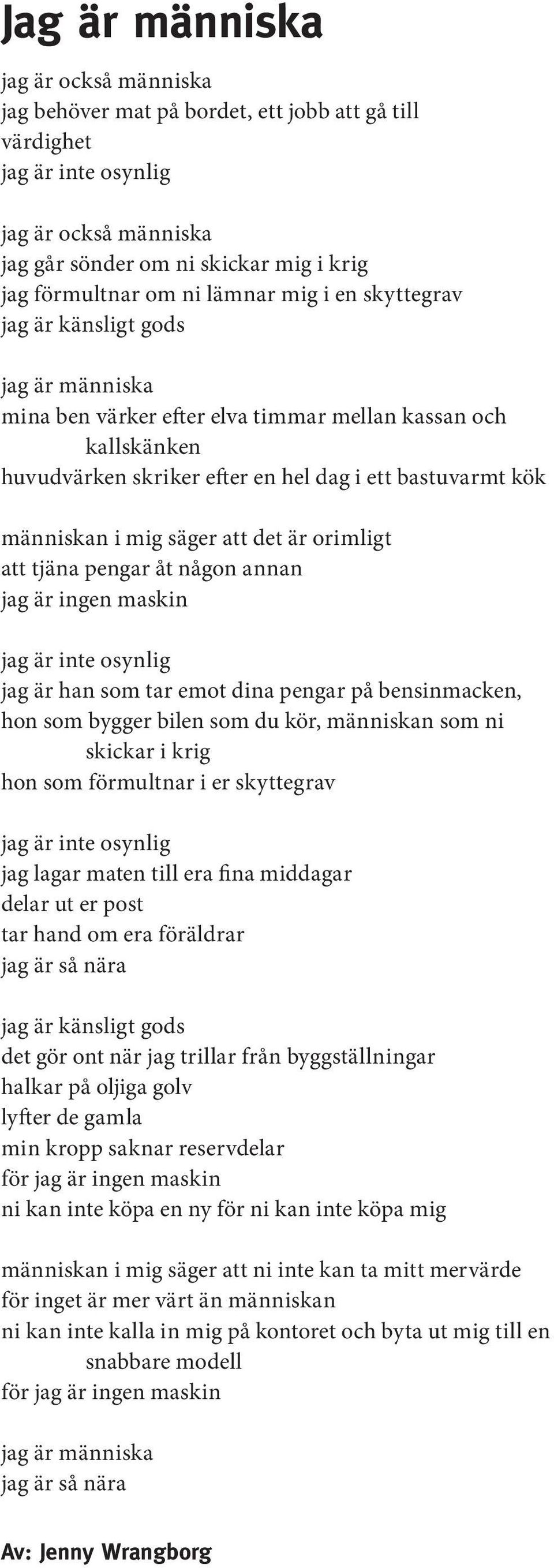 Jag är människa

jag är också människa
jag behöver mat på bordet, ett jobb att gå till
värdighet
jag är inte osynlig

jag är också människa
jag går sönder om ni skickar mig i krig
jag förmultnar om ni lämnar mig i en skyttegrav
jag är känsligt gods

jag är människa
mina ben värker efter elva timmar mellan kassan och kallskänken
huvudvärken skriker efter en hel dag i ett bastuvarmt kök

människan i mig säger att det är orimligt
att tjäna pengar åt någon annan
jag är ingen maskin

jag är inte osynlig
jag är han som tar emot dina pengar på bensinmacken,
hon som bygger bilen som du kör, människan som ni skickar i krig
hon som förmultnar i er skyttegrav

jag är inte osynlig
jag lagar maten till era fina middagar
delar ut er post
tar hand om era föräldrar
jag är så nära

jag är känsligt gods
det gör ont när jag trillar från byggställningar
halkar på oljiga golv
lyfter de gamla
min kropp saknar reservdelar
för jag är ingen maskin
ni kan inte köpa en ny för ni kan inte köpa mig

människan i mig säger att ni inte kan ta mitt mervärde
för inget är mer värt än människan
ni kan inte kalla in mig på kontoret och byta ut mig till en snabbare modell
för jag är ingen maskin

jag är människa
jag är så nära

Av: Jenny Wrangborg